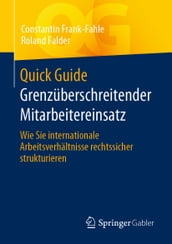 QG

Constantin Frank-Fahle
Roland Falder

Quick Guide
Grenzüberschreitender Mitarbeitereinsatz

Wie Sie internationale Arbeitsverhältnisse rechtssicher strukturieren

Springer Gabler